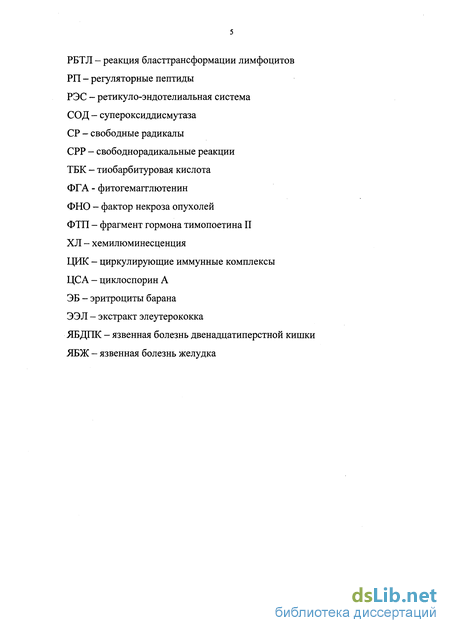 5

РБТЛ – реакция бласттрансформации лимфоцитов

РП – регуляторные пептиды

РЭС – ретикуло-эндотелиальная система

СОД – супероксиддисмутаза

СР – свободные радикалы

СРР – свободнорадикальные реакции

ТБК – тиобарбитуровая кислота

ФГА - фитогемагглютенин

ФНО – фактор некроза опухолей

ФТП – фрагмент гормона тимопоетина II

ХЛ – хемилюминесценция

ЦИК – циркулирующие иммунные комплексы

ЦСА – циклоспорин А

ЭБ – эритроциты барана

ЭЭЛ – экстракт элеутерококка

ЯБДПК – язвенная болезнь двенадцатиперстной кишки

ЯБЖ – язвенная болезнь желудка

dsLib.net
библиотека диссертаций